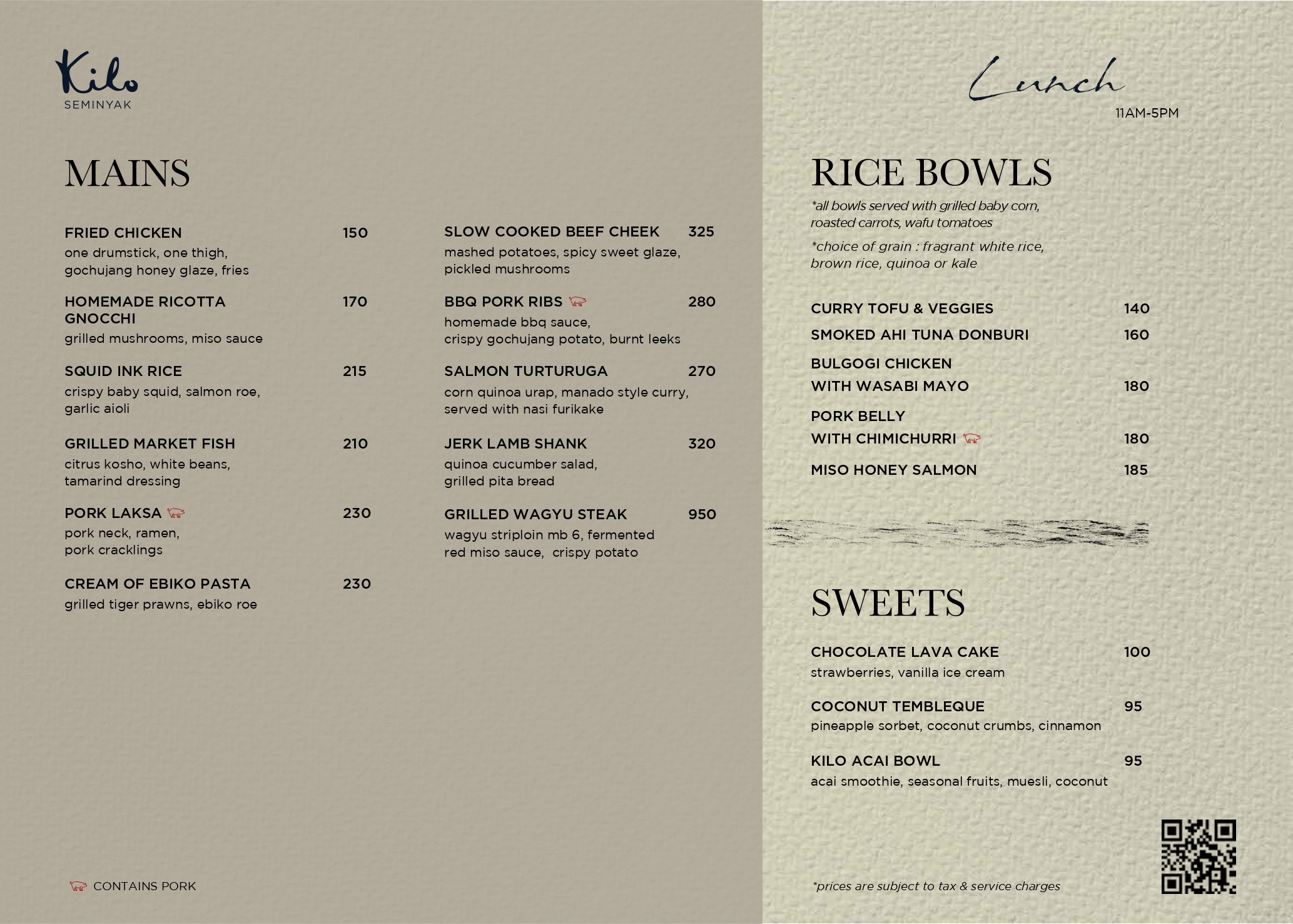 Kilo
SEMINYAK

MAINS

FRIED CHICKEN 150
one drumstick, one thigh, gochujang honey glaze, fries

HOMEMADE RICOTTA GNOCCHI 170
grilled mushrooms, miso sauce

SQUID INK RICE 215
crispy baby squid, salmon roe, garlic aioli

GRILLED MARKET FISH 210
citrus kosho, white beans, tamarind dressing

PORK LAKSA 230
pork neck, ramen, pork cracklings

CREAM OF EBIKO PASTA 230
grilled tiger prawns, ebiko roe

SLOW COOKED BEEF CHEEK 325
mashed potatoes, spicy sweet glaze, pickled mushrooms

BBQ PORK RIBS 280
homemade bbq sauce, crispy gochujang potato, burnt leeks

SALMON TURTURUGA 270
corn quinoa urap, manado style curry, served with nasi furikake

JERK LAMB SHANK 320
quinoa cucumber salad, grilled pita bread

GRILLED WAGYU STEAK 950
wagyu striploin mb 6, fermented red miso sauce, crispy potato

CONTAINS PORK

Lunch
11AM-5PM

RICE BOWLS
*all bowls served with grilled baby corn, roasted carrots, wafu tomatoes

*choice of grain : fragrant white rice, brown rice, quinoa or kale

CURRY TOFU & VEGGIES 140
SMOKED AHI TUNA DONBURI 160
BULGOGI CHICKEN WITH WASABI MAYO 180
PORK BELLY WITH CHIMICHURRI 180
MISO HONEY SALMON 185

SWEETS

CHOCOLATE LAVA CAKE 100
strawberries, vanilla ice cream

COCONUT TEMBLEQUE 95
pineapple sorbet, coconut crumbs, cinnamon

KILO ACAI BOWL 95
acai smoothie, seasonal fruits, muesli, coconut

*prices are subject to tax & service charges